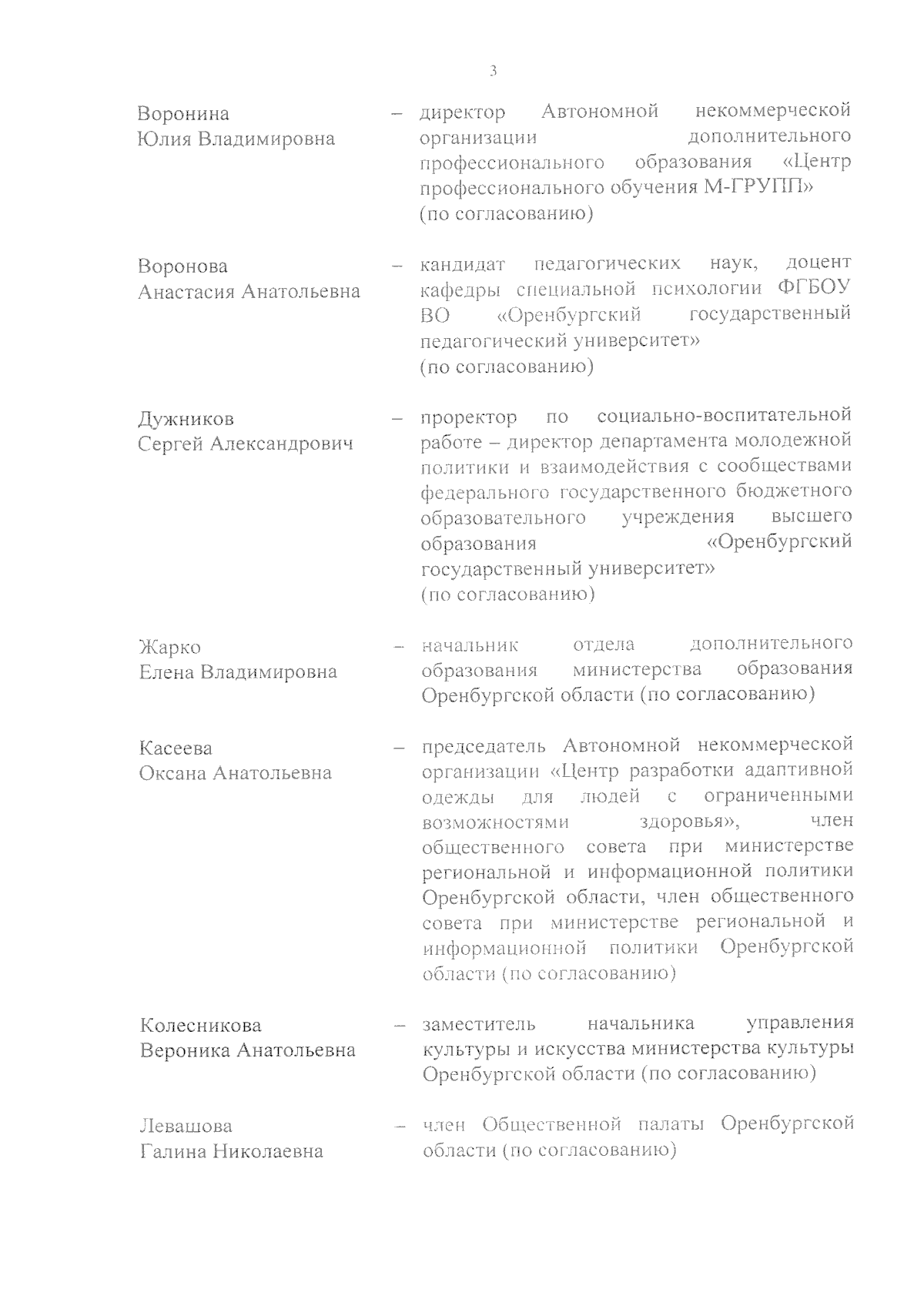 3

Воронина Юлия Владимировна – директор Автономной некоммерческой организации дополнительного профессионального образования «Центр профессионального обучения М-ГРУПП» (по согласованию)

Воронова Анастасия Анатольевна – кандидат педагогических наук, доцент кафедры специальной психологии ФГБОУ ВО «Оренбургский государственный педагогический университет» (по согласованию)

Дужников Сергей Александрович – проректор по социально-воспитательной работе – директор департамента молодежной политики и взаимодействия с сообществами федерального государственного бюджетного образовательного учреждения высшего образования «Оренбургский государственный университет» (по согласованию)

Жарко Елена Владимировна – начальник отдела дополнительного образования министерства образования Оренбургской области (по согласованию)

Касеева Оксана Анатольевна – председатель Автономной некоммерческой организации «Центр разработки адаптивной одежды для людей с ограниченными возможностями здоровья», член общественного совета при министерстве региональной и информационной политики Оренбургской области, член общественного совета при министерстве региональной и информационной политики Оренбургской области (по согласованию)

Колесникова Вероника Анатольевна – заместитель начальника управления культуры и искусства министерства культуры Оренбургской области (по согласованию)

Левашова Галина Николаевна – член Общественной палаты Оренбургской области (по согласованию)